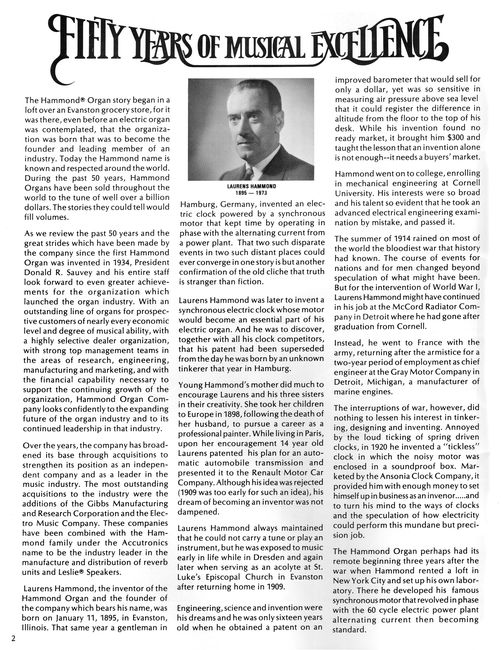 FIFTY YEARS OF MUSICAL EXCELLENCE

The Hammond® Organ story began in a loft over an Evanston grocery store, for it was there, even before an electric organ was contemplated, that the organization was born that was to become the founder and leading member of an industry. Today the Hammond name is known and respected around the world. During the past 50 years, Hammond Organs have been sold throughout the world to the tune of well over a billion dollars. The stories they could tell would fill volumes.

As we review the past 50 years and the great strides which have been made by the company since the first Hammond Organ was invented in 1934, President Donald R. Sauvey and his entire staff look forward to even greater achievements for the organization which launched the organ industry. With an outstanding line of organs for prospective customers of nearly every economic level and degree of musical ability, with a highly selective dealer organization, with strong top management teams in the areas of research, engineering, manufacturing and marketing, and with the financial capability necessary to support the continuing growth of the organization, Hammond Organ Company looks confidently to the expanding future of the organ industry and to its continued leadership in that industry.

Over the years, the company has broadened its base through acquisitions to strengthen its position as an independent company and as a leader in the music industry. The most outstanding acquisitions to the industry were the additions of the Gibbs Manufacturing and Research Corporation and the Electro Music Company. These companies have been combined with the Hammond family under the Accutronics name to be the industry leader in the manufacture and distribution of reverb units and Leslie® Speakers.

Laurens Hammond, the inventor of the Hammond Organ and the founder of the company which bears his name, was born on January 11, 1895, in Evanston, Illinois. That same year a gentleman in

LAURENS HAMMOND
1895 — 1973

Hamburg, Germany, invented an electric clock powered by a synchronous motor that kept time by operating in phase with the alternating current from a power plant. That two such disparate events in two such distant places could ever converge in one story is but another confirmation of the old cliche that truth is stranger than fiction.

Laurens Hammond was later to invent a synchronous electric clock whose motor would become an essential part of his electric organ. And he was to discover, together with all his clock competitors, that his patent had been superseded from the day he was born by an unknown tinkerer that year in Hamburg.

Young Hammond's mother did much to encourage Laurens and his three sisters in their creativity. She took her children to Europe in 1898, following the death of her husband, to pursue a career as a professional painter. While living in Paris, upon her encouragement 14 year old Laurens patented his plan for an automatic automobile transmission and presented it to the Renault Motor Car Company. Although his idea was rejected (1909 was too early for such an idea), his dream of becoming an inventor was not dampened.

Laurens Hammond always maintained that he could not carry a tune or play an instrument, but he was exposed to music early in life while in Dresden and again later when serving as an acolyte at St. Luke's Episcopal Church in Evanston after returning home in 1909.

Engineering, science and invention were his dreams and he was only sixteen years old when he obtained a patent on an improved barometer that would sell for only a dollar, yet was so sensitive in measuring air pressure above sea level that it could register the difference in altitude from the floor to the top of his desk. While his invention found no ready market, it brought him $300 and taught the lesson that an invention alone is not enough--it needs a buyers' market.

Hammond went on to college, enrolling in mechanical engineering at Cornell University. His interests were so broad and his talent so evident that he took an advanced electrical engineering examination by mistake, and passed it.

The summer of 1914 rained on most of the world the bloodiest war that history had known. The course of events for nations and for men changed beyond speculation of what might have been. But for the intervention of World War I, Laurens Hammond might have continued in his job at the McCord Radiator Company in Detroit where he had gone after graduation from Cornell.

Instead, he went to France with the army, returning after the armistice for a two-year period of employment as chief engineer at the Gray Motor Company in Detroit, Michigan, a manufacturer of marine engines.

The interruptions of war, however, did nothing to lessen his interest in tinkering, designing and inventing. Annoyed by the loud ticking of spring driven clocks, in 1920 he invented a "tickless" clock in which the noisy motor was enclosed in a soundproof box. Marketed by the Ansonia Clock Company, it provided him with enough money to set himself up in business as an invenor.....and to turn his mind to the ways of clocks and the speculation of how electricity could perform this mundane but precision job.

The Hammond Organ perhaps had its remote beginning three years after the war when Hammond rented a loft in New York City and set up his own laboratory. There he developed his famous synchronous motor that revolved in phase with the 60 cycle electric power plant alternating current then becoming standard.

2